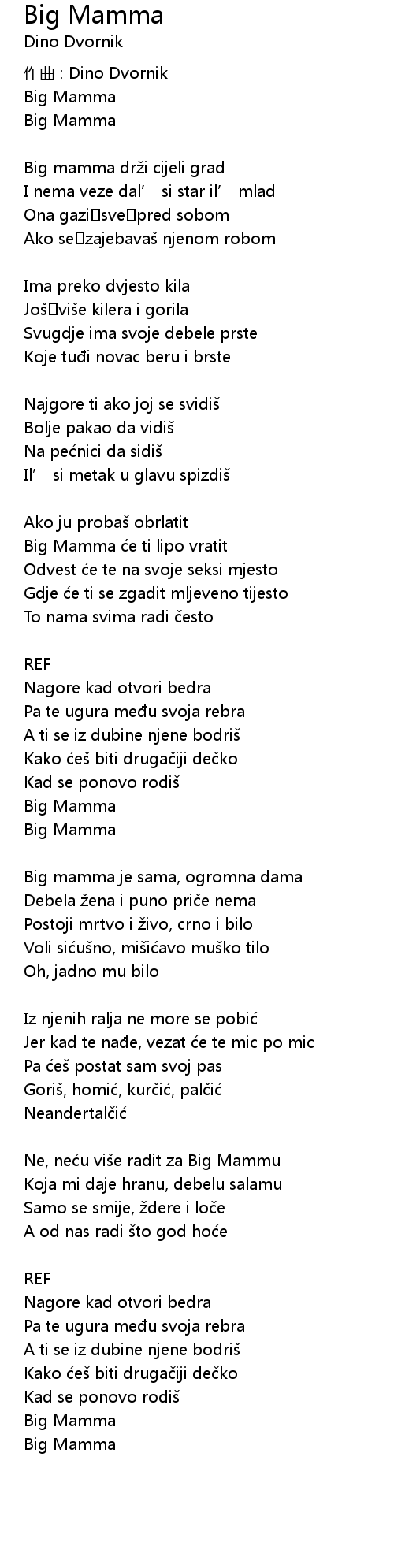 Big Mamma
Dino Dvornik

作曲 : Dino Dvornik
Big Mamma
Big Mamma

Big mamma drži cijeli grad
I nema veze dal' si star il' mlad
Ona gazi sve pred sobom
Ako se zajebavaš njenom robom

Ima preko dvjesto kila
Još više kilera i gorila
Svugdje ima svoje debele prste
Koje tuđi novac beru i brste

Najgore ti ako joj se svidiš
Bolje pakao da vidiš
Na pećnici da sidiš
Il' si metak u glavu spizdiš

Ako ju probaš obrlatit
Big Mamma će ti lipo vratit
Odvest će te na svoje seksi mjesto
Gdje će ti se zgadit mljeveno tijesto
To nama svima radi često

REF
Nagore kad otvori bedra
Pa te ugura među svoja rebra
A ti se iz dubine njene bodriš
Kako ćeš biti drugačiji dečko
Kad se ponovo rodiš
Big Mamma
Big Mamma

Big mamma je sama, ogromna dama
Debela žena i puno priče nema
Postoji mrtvo i živo, crno i bilo
Voli sićušno, mišićavo muško tilo
Oh, jadno mu bilo

Iz njenih ralja ne more se pobić
Jer kad te nađe, vezat će te mic po mic
Pa ćeš postat sam svoj pas
Goriš, homić, kurčić, palčić
Neandertalčić

Ne, neću više radit za Big Mammu
Koja mi daje hranu, debelu salamu
Samo se smije, ždere i loče
A od nas radi što god hoće

REF
Nagore kad otvori bedra
Pa te ugura među svoja rebra
A ti se iz dubine njene bodriš
Kako ćeš biti drugačiji dečko
Kad se ponovo rodiš
Big Mamma
Big Mamma